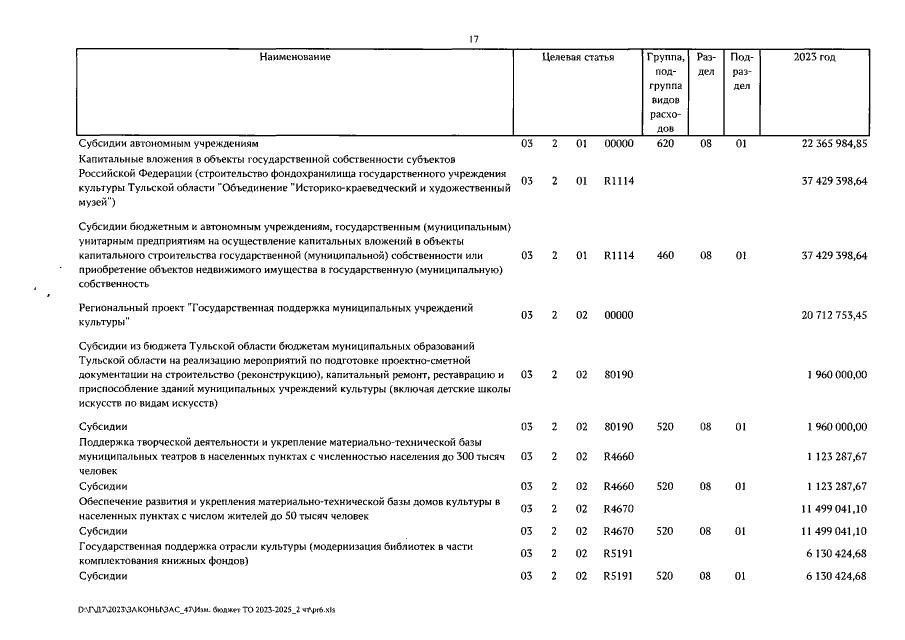 17

| Наименование | Целевая статья | | | | Группа, подгруппа видов расходов | Раздел | Подраздел | 2023 год |
|---|---|---|---|---|---|---|---|---|
| Субсидии автономным учреждениям | 03 | 2 | 01 | 00000 | 620 | 08 | 01 | 22 365 984,85 |
| Капитальные вложения в объекты государственной собственности субъектов Российской Федерации (строительство фондохранилища государственного учреждения культуры Тульской области "Объединение "Историко-краеведческий и художественный музей") | 03 | 2 | 01 | R1114 | | | | 37 429 398,64 |
| Субсидии бюджетным и автономным учреждениям, государственным (муниципальным) унитарным предприятиям на осуществление капитальных вложений в объекты капитального строительства государственной (муниципальной) собственности или приобретение объектов недвижимого имущества в государственную (муниципальную) собственность | 03 | 2 | 01 | R1114 | 460 | 08 | 01 | 37 429 398,64 |
| Региональный проект "Государственная поддержка муниципальных учреждений культуры" | 03 | 2 | 02 | 00000 | | | | 20 712 753,45 |
| Субсидии из бюджета Тульской области бюджетам муниципальных образований Тульской области на реализацию мероприятий по подготовке проектно-сметной документации на строительство (реконструкцию), капитальный ремонт, реставрацию и приспособление зданий муниципальных учреждений культуры (включая детские школы искусств по видам искусств) | 03 | 2 | 02 | 80190 | | | | 1 960 000,00 |
| Субсидии | 03 | 2 | 02 | 80190 | 520 | 08 | 01 | 1 960 000,00 |
| Поддержка творческой деятельности и укрепление материально-технической базы муниципальных театров в населенных пунктах с численностью населения до 300 тысяч человек | 03 | 2 | 02 | R4660 | | | | 1 123 287,67 |
| Субсидии | 03 | 2 | 02 | R4660 | 520 | 08 | 01 | 1 123 287,67 |
| Обеспечение развития и укрепления материально-технической базы домов культуры в населенных пунктах с числом жителей до 50 тысяч человек | 03 | 2 | 02 | R4670 | | | | 11 499 041,10 |
| Субсидии | 03 | 2 | 02 | R4670 | 520 | 08 | 01 | 11 499 041,10 |
| Государственная поддержка отрасли культуры (модернизация библиотек в части комплектования книжных фондов) | 03 | 2 | 02 | R5191 | | | | 6 130 424,68 |
| Субсидии | 03 | 2 | 02 | R5191 | 520 | 08 | 01 | 6 130 424,68 |

D:\Г\Д7\2023\ЗАКОНЫ\ЗАС_47\Изм. бюджет ТО 2023-2025_2 чт\pr6.xls